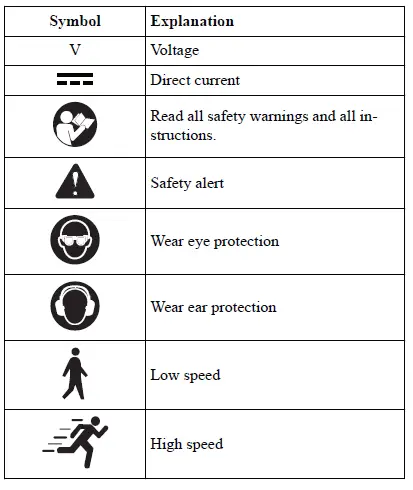 | Symbol | Explanation |
|---|---|
| V | Voltage |
| | Direct current |
| | Read all safety warnings and all instructions. |
| | Safety alert |
| | Wear eye protection |
| | Wear ear protection |
| | Low speed |
| | High speed |